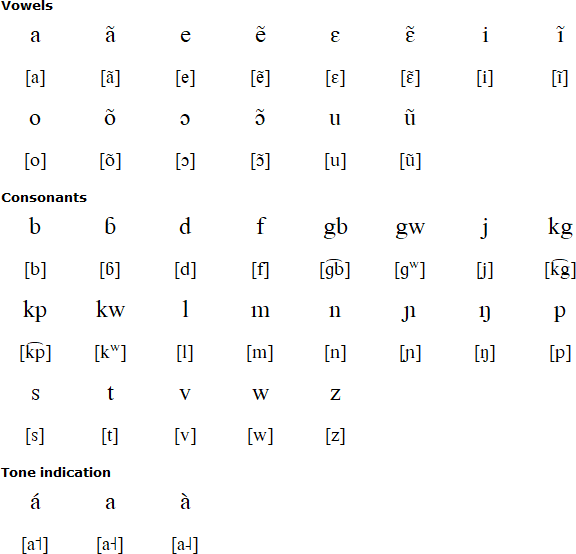 Vowels

| a | ã | e | ẽ | ɛ | ɛ̃ | i | ĩ |
|---|---|---|---|---|---|---|---|
| [a] | [ã] | [e] | [ẽ] | [ɛ] | [ɛ̃] | [i] | [ĩ] |
| o | õ | ɔ | ɔ̃ | u | ũ | | |
| [o] | [õ] | [ɔ] | [ɔ̃] | [u] | [ũ] | | |

Consonants

| b | ɓ | d | f | gb | gw | j | kg |
|---|---|---|---|---|---|---|---|
| [b] | [ɓ] | [d] | [f] | [g͡b] | [gʷ] | [j] | [k͡g] |
| kp | kw | l | m | n | ɲ | ŋ | p |
| [k͡p] | [kʷ] | [l] | [m] | [n] | [ɲ] | [ŋ] | [p] |
| s | t | v | w | z | | | |
| [s] | [t] | [v] | [w] | [z] | | | |

Tone indication

| á | a | à |
|---|---|---|
| [a˦] | [a˧] | [a˨] |